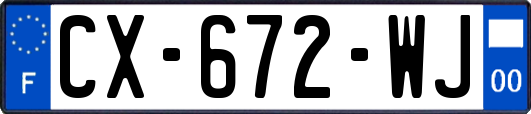 F
CX-672-WJ
00